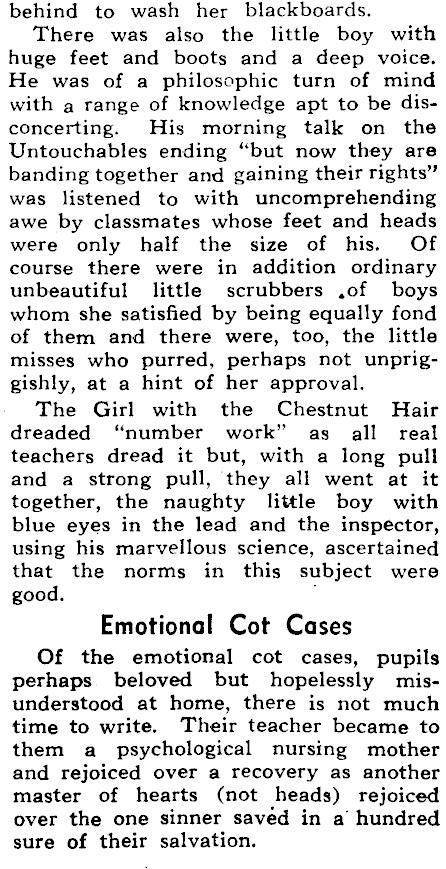 behind to wash her blackboards.

There was also the little boy with huge feet and boots and a deep voice. He was of a philosophic turn of mind with a range of knowledge apt to be disconcerting. His morning talk on the Untouchables ending "but now they are banding together and gaining their rights" was listened to with uncomprehending awe by classmates whose feet and heads were only half the size of his. Of course there were in addition ordinary unbeautiful little scrubbers of boys whom she satisfied by being equally fond of them and there were, too, the little misses who purred, perhaps not unpriggishly, at a hint of her approval.

The Girl with the Chestnut Hair dreaded "number work" as all real teachers dread it but, with a long pull and a strong pull, they all went at it together, the naughty little boy with blue eyes in the lead and the inspector, using his marvellous science, ascertained that the norms in this subject were good.

Emotional Cot Cases

Of the emotional cot cases, pupils perhaps beloved but hopelessly misunderstood at home, there is not much time to write. Their teacher became to them a psychological nursing mother and rejoiced over a recovery as another master of hearts (not heads) rejoiced over the one sinner saved in a hundred sure of their salvation.